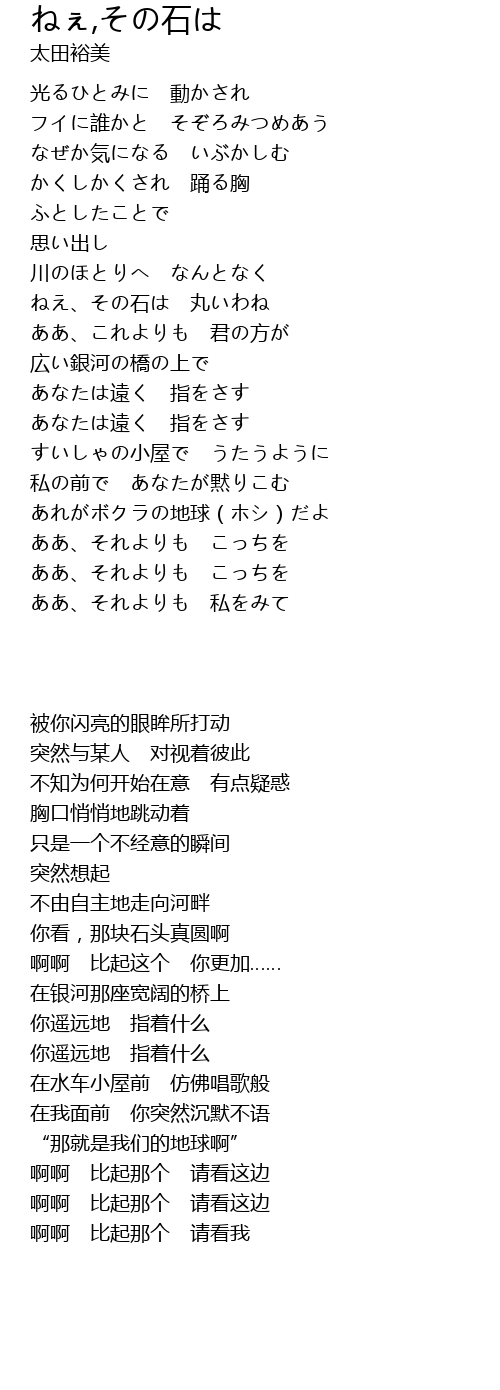 ねぇ,その石は
太田裕美

光るひとみに　動かされ
フイに誰かと　そぞろみつめあう
なぜか気になる　いぶかしむ
かくしかくされ　踊る胸
ふとしたことで
思い出し
川のほとりへ　なんとなく
ねぇ、その石は　丸いわね
ああ、これよりも　君の方が
広い銀河の橋の上で
あなたは遠く　指をさす
あなたは遠く　指をさす
すいしゃの小屋で　うたうように
私の前で　あなたが黙りこむ
あれがボクラの地球（ホシ）だよ
ああ、それよりも　こっちを
ああ、それよりも　こっちを
ああ、それよりも　私をみて

被你闪亮的眼眸所打动
突然与某人　对视着彼此
不知为何开始在意　有点疑惑
胸口悄悄地跳动着
只是一个不经意的瞬间
突然想起
不由自主地走向河畔
你看，那块石头真圆啊
啊啊　比起这个　你更加……
在银河那座宽阔的桥上
你遥远地　指着什么
你遥远地　指着什么
在水车小屋前　仿佛唱歌般
在我面前　你突然沉默不语
“那就是我们的地球啊”
啊啊　比起那个　请看这边
啊啊　比起那个　请看这边
啊啊　比起那个　请看我